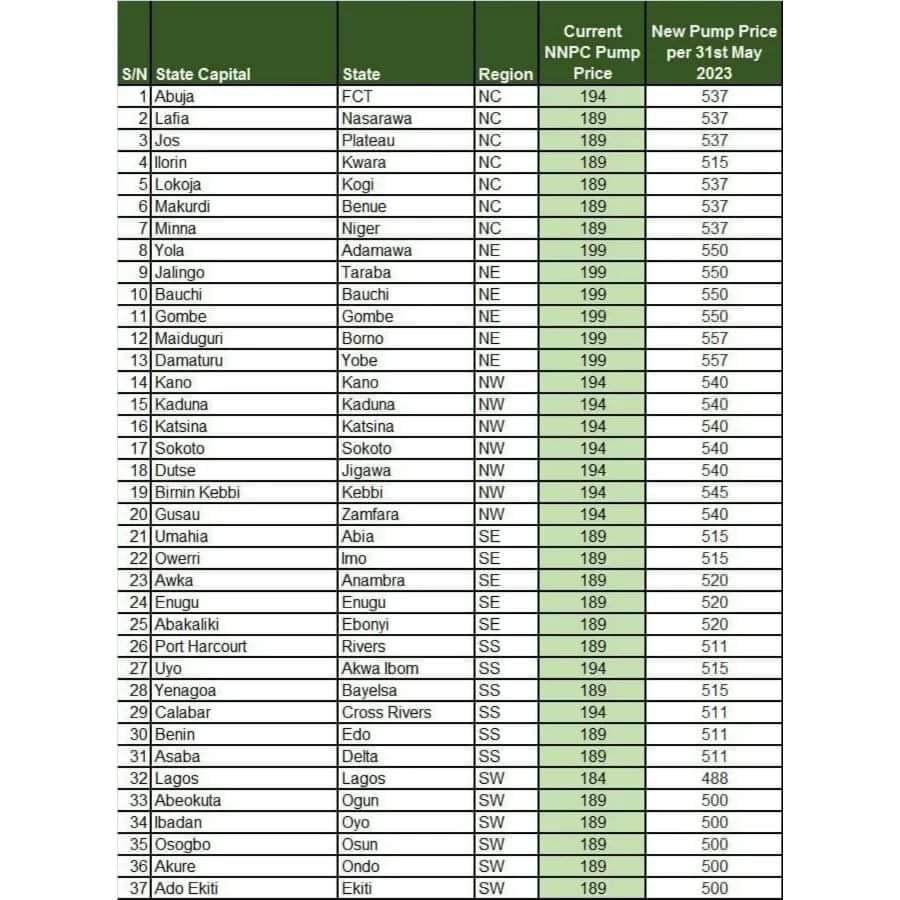 | S/N | State Capital | State | Region | Current NNPC Pump Price | New Pump Price per 31st May 2023 |
|---|---|---|---|---|---|
| 1 | Abuja | FCT | NC | 194 | 537 |
| 2 | Lafia | Nasarawa | NC | 189 | 537 |
| 3 | Jos | Plateau | NC | 189 | 537 |
| 4 | Ilorin | Kwara | NC | 189 | 515 |
| 5 | Lokoja | Kogi | NC | 189 | 537 |
| 6 | Makurdi | Benue | NC | 189 | 537 |
| 7 | Minna | Niger | NC | 189 | 537 |
| 8 | Yola | Adamawa | NE | 199 | 550 |
| 9 | Jalingo | Taraba | NE | 199 | 550 |
| 10 | Bauchi | Bauchi | NE | 199 | 550 |
| 11 | Gombe | Gombe | NE | 199 | 550 |
| 12 | Maiduguri | Borno | NE | 199 | 557 |
| 13 | Damaturu | Yobe | NE | 199 | 557 |
| 14 | Kano | Kano | NW | 194 | 540 |
| 15 | Kaduna | Kaduna | NW | 194 | 540 |
| 16 | Katsina | Katsina | NW | 194 | 540 |
| 17 | Sokoto | Sokoto | NW | 194 | 540 |
| 18 | Dutse | Jigawa | NW | 194 | 540 |
| 19 | Birnin Kebbi | Kebbi | NW | 194 | 545 |
| 20 | Gusau | Zamfara | NW | 194 | 540 |
| 21 | Umahia | Abia | SE | 189 | 515 |
| 22 | Owerri | Imo | SE | 189 | 515 |
| 23 | Awka | Anambra | SE | 189 | 520 |
| 24 | Enugu | Enugu | SE | 189 | 520 |
| 25 | Abakaliki | Ebonyi | SE | 189 | 520 |
| 26 | Port Harcourt | Rivers | SS | 189 | 511 |
| 27 | Uyo | Akwa Ibom | SS | 194 | 515 |
| 28 | Yenagoa | Bayelsa | SS | 189 | 515 |
| 29 | Calabar | Cross Rivers | SS | 194 | 511 |
| 30 | Benin | Edo | SS | 189 | 511 |
| 31 | Asaba | Delta | SS | 189 | 511 |
| 32 | Lagos | Lagos | SW | 184 | 488 |
| 33 | Abeokuta | Ogun | SW | 189 | 500 |
| 34 | Ibadan | Oyo | SW | 189 | 500 |
| 35 | Osogbo | Osun | SW | 189 | 500 |
| 36 | Akure | Ondo | SW | 189 | 500 |
| 37 | Ado Ekiti | Ekiti | SW | 189 | 500 |